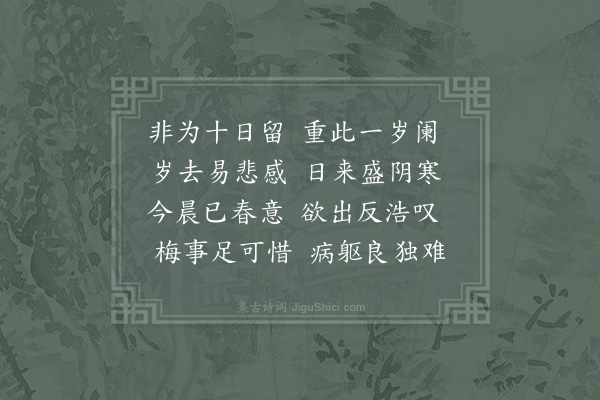 非为十日留　重此一岁阑
岁去易悲感　日来盛阴寒
今晨已春意　欲出反浩叹
梅事足可惜　病躯良独难

集古诗词 JiguShici.com